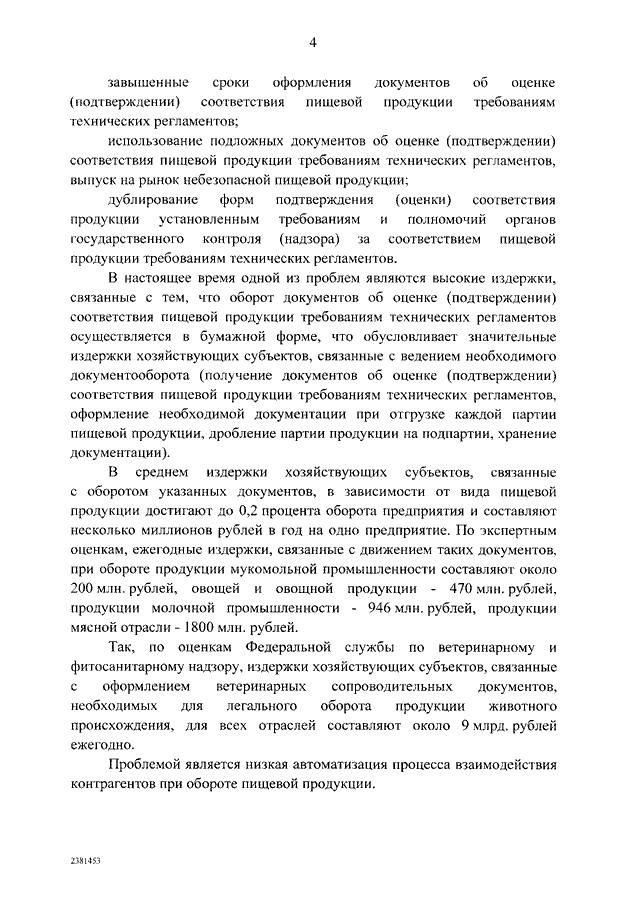 4

завышенные сроки оформления документов об оценке (подтверждении) соответствия пищевой продукции требованиям технических регламентов;

использование подложных документов об оценке (подтверждении) соответствия пищевой продукции требованиям технических регламентов, выпуск на рынок небезопасной пищевой продукции;

дублирование форм подтверждения (оценки) соответствия продукции установленным требованиям и полномочий органов государственного контроля (надзора) за соответствием пищевой продукции требованиям технических регламентов.

В настоящее время одной из проблем являются высокие издержки, связанные с тем, что оборот документов об оценке (подтверждении) соответствия пищевой продукции требованиям технических регламентов осуществляется в бумажной форме, что обусловливает значительные издержки хозяйствующих субъектов, связанные с ведением необходимого документооборота (получение документов об оценке (подтверждении) соответствия пищевой продукции требованиям технических регламентов, оформление необходимой документации при отгрузке каждой партии пищевой продукции, дробление партии продукции на подпартии, хранение документации).

В среднем издержки хозяйствующих субъектов, связанные с оборотом указанных документов, в зависимости от вида пищевой продукции достигают до 0,2 процента оборота предприятия и составляют несколько миллионов рублей в год на одно предприятие. По экспертным оценкам, ежегодные издержки, связанные с движением таких документов, при обороте продукции мукомольной промышленности составляют около 200 млн. рублей, овощей и овощной продукции - 470 млн. рублей, продукции молочной промышленности - 946 млн. рублей, продукции мясной отрасли - 1800 млн. рублей.

Так, по оценкам Федеральной службы по ветеринарному и фитосанитарному надзору, издержки хозяйствующих субъектов, связанные с оформлением ветеринарных сопроводительных документов, необходимых для легального оборота продукции животного происхождения, для всех отраслей составляют около 9 млрд. рублей ежегодно.

Проблемой является низкая автоматизация процесса взаимодействия контрагентов при обороте пищевой продукции.

2381453